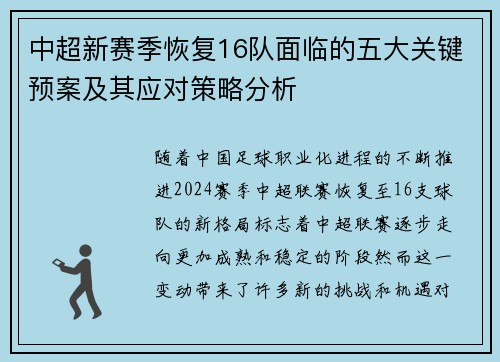 中超新赛季恢复16队面临的五大关键预案及其应对策略分析

随着中国足球职业化进程的不断推进2024赛季中超联赛恢复至16支球队的新格局标志着中超联赛逐步走向更加成熟和稳定的阶段然而这一变动带来了许多新的挑战和机遇对